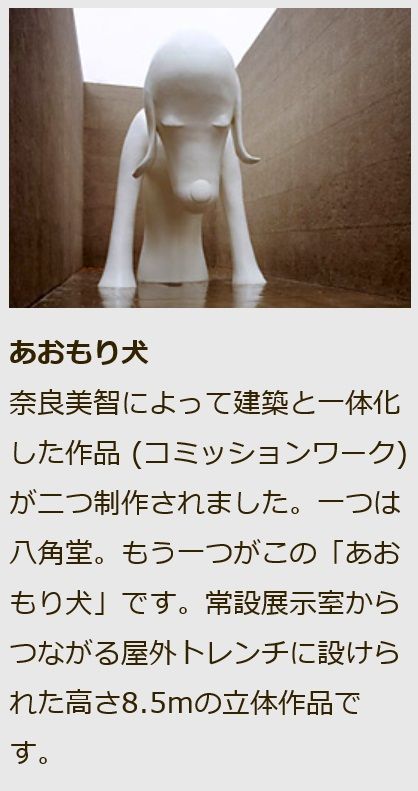 あおもり犬

奈良美智によって建築と一体化した作品 (コミッションワーク) が二つ制作されました。一つは八角堂。もう一つがこの「あおもり犬」です。常設展示室からつながる屋外トレンチに設けられた高さ8.5mの立体作品です。